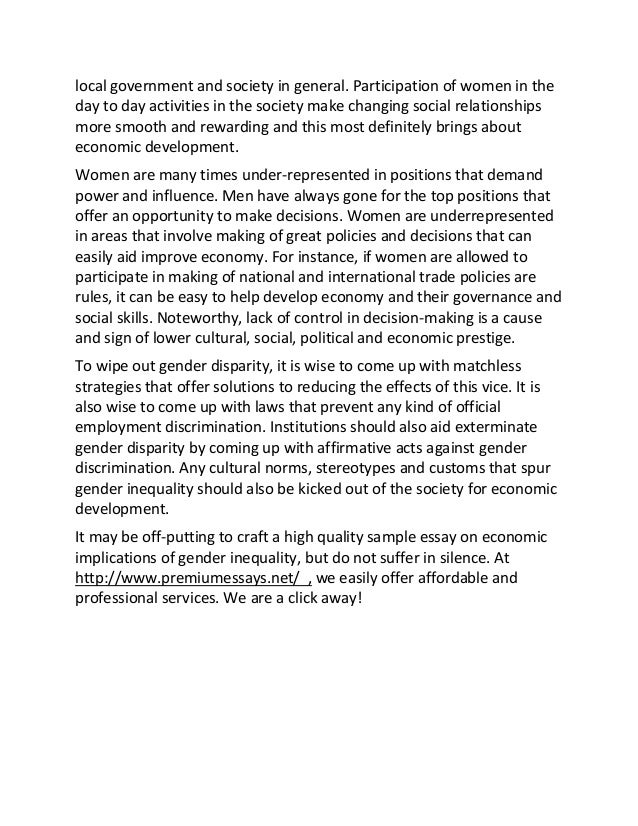 local government and society in general. Participation of women in the day to day activities in the society make changing social relationships more smooth and rewarding and this most definitely brings about economic development.

Women are many times under-represented in positions that demand power and influence. Men have always gone for the top positions that offer an opportunity to make decisions. Women are underrepresented in areas that involve making of great policies and decisions that can easily aid improve economy. For instance, if women are allowed to participate in making of national and international trade policies are rules, it can be easy to help develop economy and their governance and social skills. Noteworthy, lack of control in decision-making is a cause and sign of lower cultural, social, political and economic prestige.

To wipe out gender disparity, it is wise to come up with matchless strategies that offer solutions to reducing the effects of this vice. It is also wise to come up with laws that prevent any kind of official employment discrimination. Institutions should also aid exterminate gender disparity by coming up with affirmative acts against gender discrimination. Any cultural norms, stereotypes and customs that spur gender inequality should also be kicked out of the society for economic development.

It may be off-putting to craft a high quality sample essay on economic implications of gender inequality, but do not suffer in silence. At http://www.premiumessays.net/ , we easily offer affordable and professional services. We are a click away!